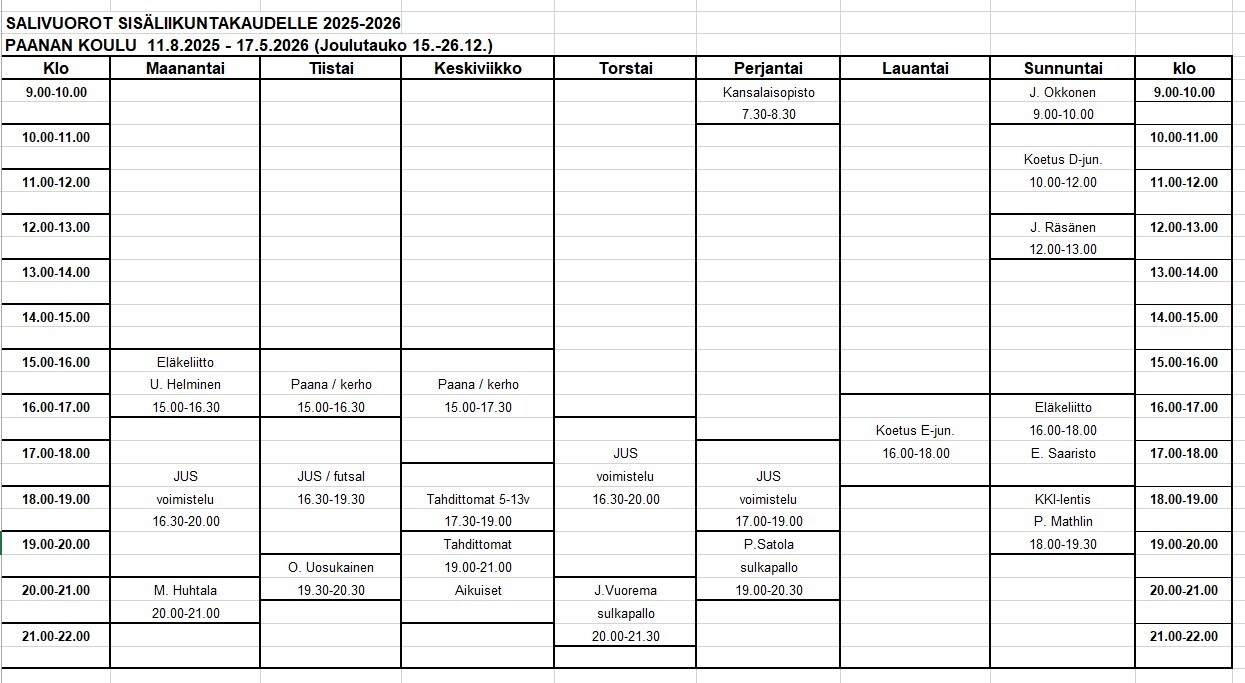 SALIVUOROT SISÄLIIKUNTAKAUDELLE 2025-2026
PAANAN KOULU 11.8.2025 - 17.5.2026 (Joulutauko 15.-26.12.)

| Klo | Maanantai | Tiistai | Keskiviikko | Torstai | Perjantai | Lauantai | Sunnuntai | klo |
|---|---|---|---|---|---|---|---|---|
| 9.00-10.00 | | | | | Kansalaisopisto | | J. Okkonen | 9.00-10.00 |
| | | | | | 7.30-8.30 | | 9.00-10.00 | |
| 10.00-11.00 | | | | | | | | 10.00-11.00 |
| | | | | | | | Koetus D-jun. | |
| 11.00-12.00 | | | | | | | 10.00-12.00 | 11.00-12.00 |
| | | | | | | | | |
| 12.00-13.00 | | | | | | | J. Räsänen | 12.00-13.00 |
| | | | | | | | 12.00-13.00 | |
| 13.00-14.00 | | | | | | | | 13.00-14.00 |
| | | | | | | | | |
| 14.00-15.00 | | | | | | | | 14.00-15.00 |
| | | | | | | | | |
| 15.00-16.00 | Eläkeliitto | | | | | | | 15.00-16.00 |
| | U. Helminen | Paana / kerho | Paana / kerho | | | | | |
| 16.00-17.00 | 15.00-16.30 | 15.00-16.30 | 15.00-17.30 | | | | Eläkeliitto | 16.00-17.00 |
| | | | | | | Koetus E-jun. | 16.00-18.00 | |
| 17.00-18.00 | | | | JUS | | 16.00-18.00 | E. Saaristo | 17.00-18.00 |
| | JUS | JUS / futsal | | voimistelu | JUS | | | |
| 18.00-19.00 | voimistelu | 16.30-19.30 | Tahdittomat 5-13v | 16.30-20.00 | voimistelu | | KKI-lentis | 18.00-19.00 |
| | 16.30-20.00 | | 17.30-19.00 | | 17.00-19.00 | | P. Mathlin | |
| 19.00-20.00 | | | Tahdittomat | | P.Satola | | 18.00-19.30 | 19.00-20.00 |
| | | O. Uosukainen | 19.00-21.00 | | sulkapallo | | | |
| 20.00-21.00 | M. Huhtala | 19.30-20.30 | Aikuiset | J.Vuorema | 19.00-20.30 | | | 20.00-21.00 |
| | 20.00-21.00 | | | sulkapallo | | | | |
| 21.00-22.00 | | | | 20.00-21.30 | | | | 21.00-22.00 |